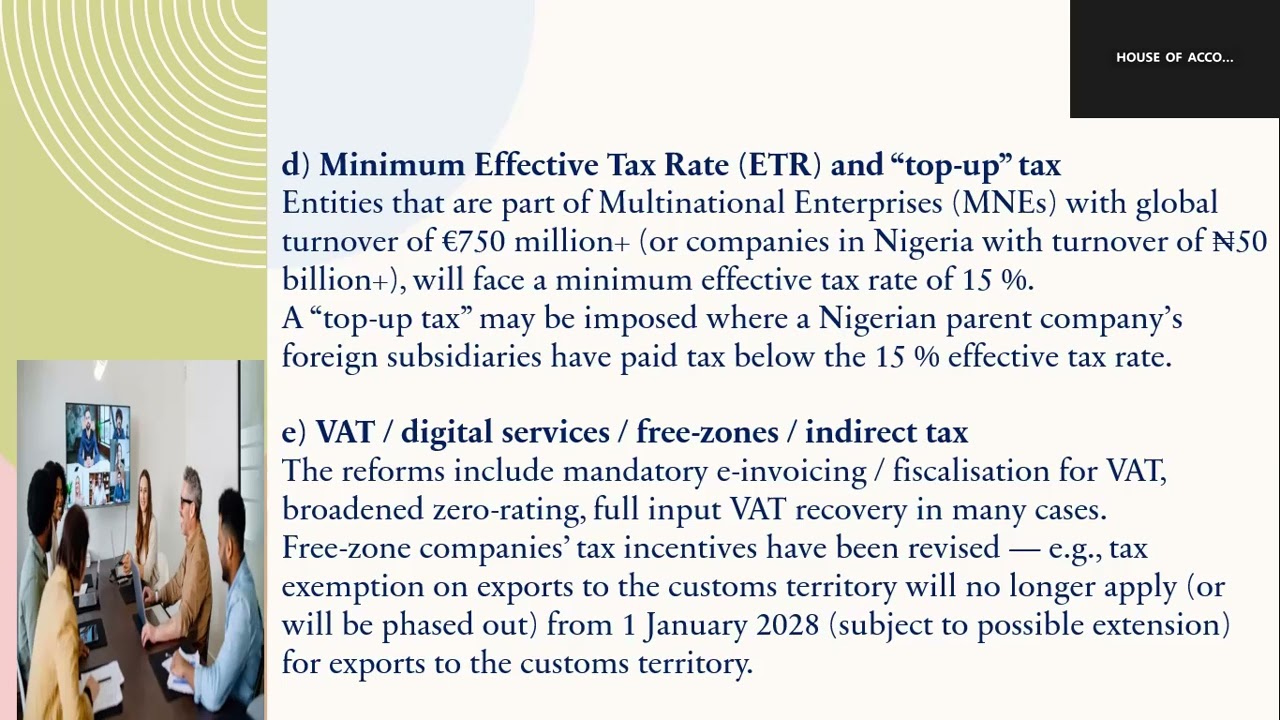 HOUSE OF ACCO...

d) Minimum Effective Tax Rate (ETR) and “top-up” tax
Entities that are part of Multinational Enterprises (MNEs) with global turnover of €750 million+ (or companies in Nigeria with turnover of ₦50 billion+), will face a minimum effective tax rate of 15 %.
A “top-up tax” may be imposed where a Nigerian parent company’s foreign subsidiaries have paid tax below the 15 % effective tax rate.

e) VAT / digital services / free-zones / indirect tax
The reforms include mandatory e-invoicing / fiscalisation for VAT, broadened zero-rating, full input VAT recovery in many cases.
Free-zone companies’ tax incentives have been revised — e.g., tax exemption on exports to the customs territory will no longer apply (or will be phased out) from 1 January 2028 (subject to possible extension) for exports to the customs territory.